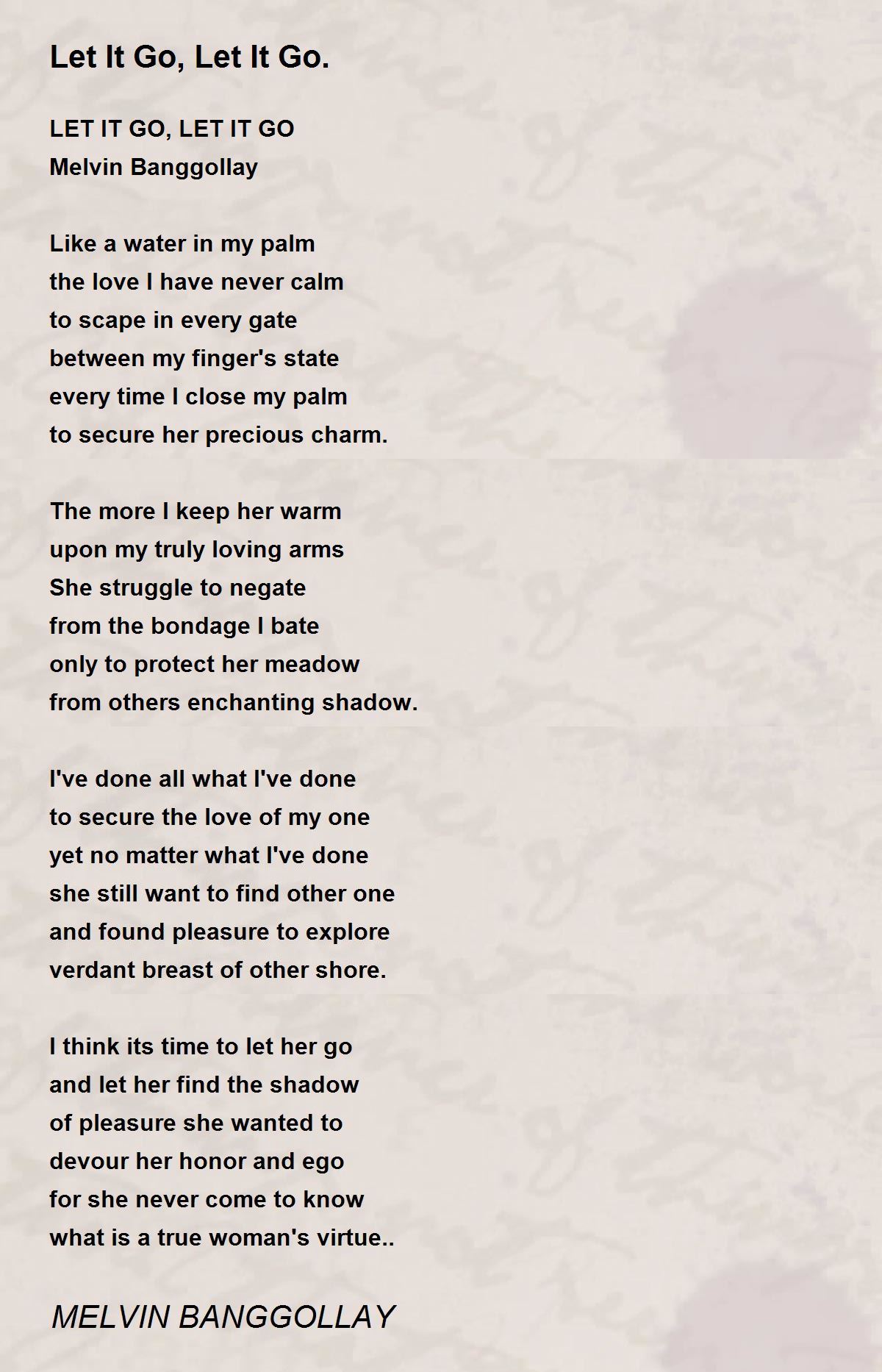 Let It Go, Let It Go.

LET IT GO, LET IT GO
Melvin Banggollay

Like a water in my palm
the love I have never calm
to scape in every gate
between my finger's state
every time I close my palm
to secure her precious charm.

The more I keep her warm
upon my truly loving arms
She struggle to negate
from the bondage I bate
only to protect her meadow
from others enchanting shadow.

I've done all what I've done
to secure the love of my one
yet no matter what I've done
she still want to find other one
and found pleasure to explore
verdant breast of other shore.

I think its time to let her go
and let her find the shadow
of pleasure she wanted to
devour her honor and ego
for she never come to know
what is a true woman's virtue..

MELVIN BANGGOLLAY